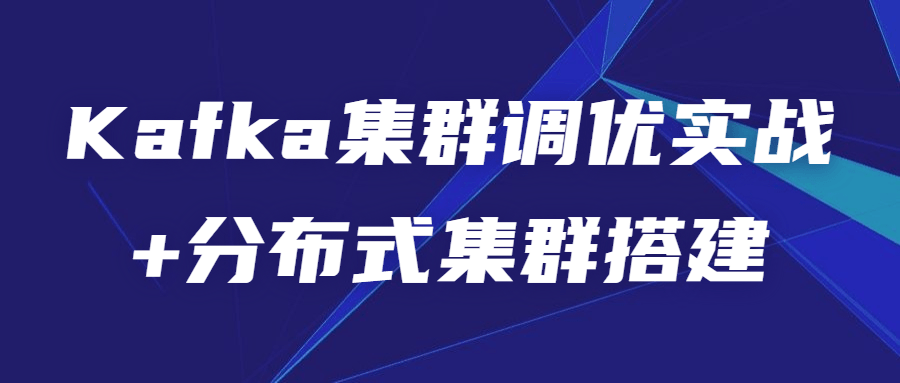 Kafka集群调优实战
+分布式集群搭建